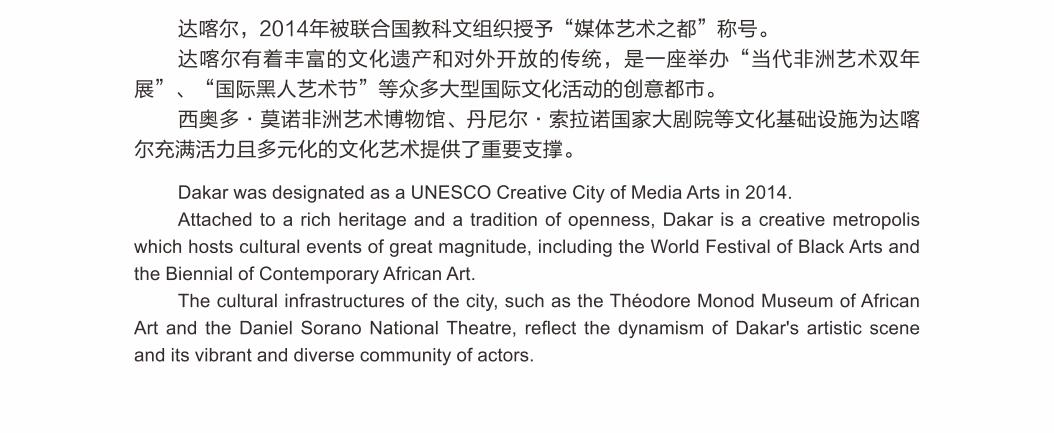 达喀尔，2014年被联合国教科文组织授予“媒体艺术之都”称号。

达喀尔有着丰富的文化遗产和对外开放的传统，是一座举办“当代非洲艺术双年展”、“国际黑人艺术节”等众多大型国际文化活动的创意都市。

西奥多·莫诺非洲艺术博物馆、丹尼尔·索拉诺国家大剧院等文化基础设施为达喀尔充满活力且多元化的文化艺术提供了重要支撑。

Dakar was designated as a UNESCO Creative City of Media Arts in 2014.

Attached to a rich heritage and a tradition of openness, Dakar is a creative metropolis which hosts cultural events of great magnitude, including the World Festival of Black Arts and the Biennial of Contemporary African Art.

The cultural infrastructures of the city, such as the Théodore Monod Museum of African Art and the Daniel Sorano National Theatre, reflect the dynamism of Dakar's artistic scene and its vibrant and diverse community of actors.